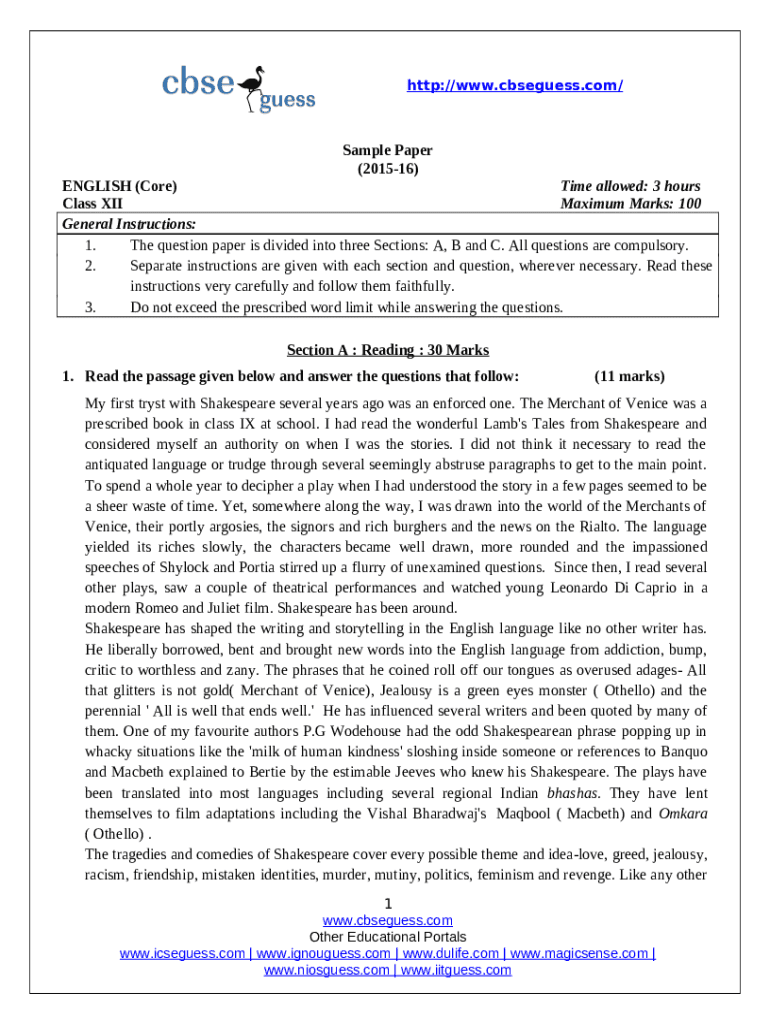 cbse guess

http://www.cbseguess.com/

Sample Paper
(2015-16)

ENGLISH (Core)
Class XII

Time allowed: 3 hours
Maximum Marks: 100

General Instructions:
1. The question paper is divided into three Sections: A, B and C. All questions are compulsory.
2. Separate instructions are given with each section and question, wherever necessary. Read these instructions very carefully and follow them faithfully.
3. Do not exceed the prescribed word limit while answering the questions.

Section A : Reading : 30 Marks

1. Read the passage given below and answer the questions that follow: (11 marks)

My first tryst with Shakespeare several years ago was an enforced one. The Merchant of Venice was a prescribed book in class IX at school. I had read the wonderful Lamb's Tales from Shakespeare and considered myself an authority on when I was the stories. I did not think it necessary to read the antiquated language or trudge through several seemingly abstruse paragraphs to get to the main point. To spend a whole year to decipher a play when I had understood the story in a few pages seemed to be a sheer waste of time. Yet, somewhere along the way, I was drawn into the world of the Merchants of Venice, their portly argosies, the signors and rich burghers and the news on the Rialto. The language yielded its riches slowly, the characters became well drawn, more rounded and the impassioned speeches of Shylock and Portia stirred up a flurry of unexamined questions. Since then, I read several other plays, saw a couple of theatrical performances and watched young Leonardo Di Caprio in a modern Romeo and Juliet film. Shakespeare has been around.
Shakespeare has shaped the writing and storytelling in the English language like no other writer has. He liberally borrowed, bent and brought new words into the English language from addiction, bump, critic to worthless and zany. The phrases that he coined roll off our tongues as overused adages- All that glitters is not gold( Merchant of Venice), Jealousy is a green eyes monster ( Othello) and the perennial ' All is well that ends well.' He has influenced several writers and been quoted by many of them. One of my favourite authors P.G Wodehouse had the odd Shakespearean phrase popping up in whacky situations like the 'milk of human kindness' sloshing inside someone or references to Banquo and Macbeth explained to Bertie by the estimable Jeeves who knew his Shakespeare. The plays have been translated into most languages including several regional Indian bhashas. They have lent themselves to film adaptations including the Vishal Bharadwaj's Maqbool ( Macbeth) and Omkara ( Othello) .
The tragedies and comedies of Shakespeare cover every possible theme and idea-love, greed, jealousy, racism, friendship, mistaken identities, murder, mutiny, politics, feminism and revenge. Like any other

1
www.cbseguess.com
Other Educational Portals
www.icseguess.com | www.ignouguess.com | www.dulife.com | www.magicsense.com | www.niosguess.com | www.iitguess.com